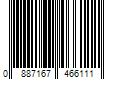 0 887167 466111